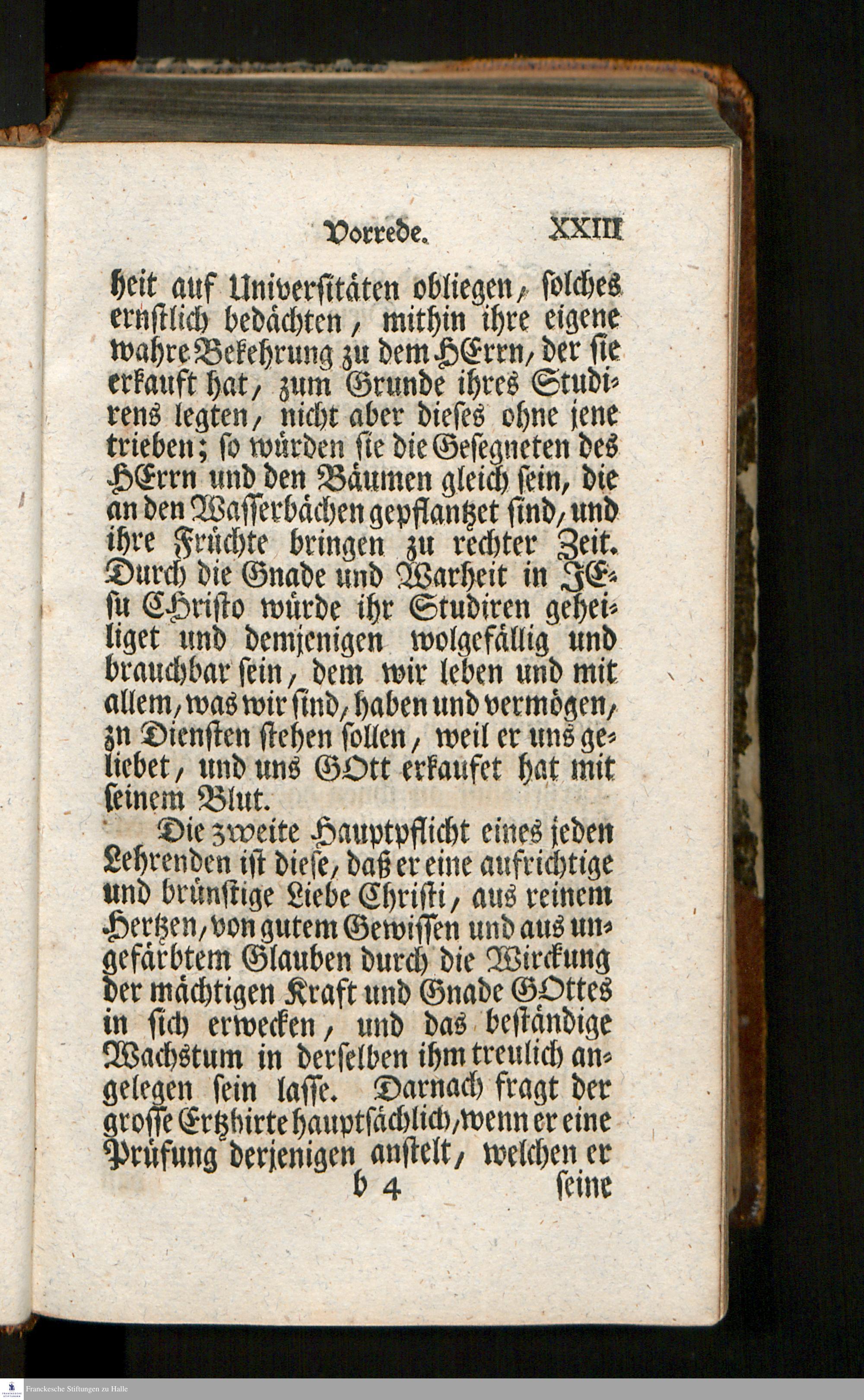 Vorrede. XXIII

heit auf Universitäten obliegen, solches ernstlich bedächten, mithin ihre eigene wahre Bekehrung zu dem HErrn, der sie erkauft hat, zum Grunde ihres Studirens legten, nicht aber dieses ohne jene trieben; so würden sie die Gesegneten des HErrn und den Bäumen gleich sein, die an den Wasserbächen gepflantzet sind, und ihre Früchte bringen zu rechter Zeit. Durch die Gnade und Warheit in JEsu CHristo würde ihr Studiren geheiliget und demjenigen wolgefällig und brauchbar sein, dem wir leben und mit allem, was wir sind, haben und vermögen, zn Diensten stehen sollen, weil er uns geliebet, und uns GOtt erkaufet hat mit seinem Blut.

Die zweite Hauptpflicht eines jeden Lehrenden ist diese, daß er eine aufrichtige und brünstige Liebe Christi, aus reinem Hertzen, von gutem Gewissen und aus ungefärbtem Glauben durch die Wirckung der mächtigen Kraft und Gnade GOttes in sich erwecken, und das beständige Wachstum in derselben ihm treulich angelegen sein lasse. Darnach fragt der grosse Ertzhirte hauptsächlich, wenn er eine Prüfung derjenigen anstelt, welchen er

b 4 seine

Franckesche Stiftungen zu Halle